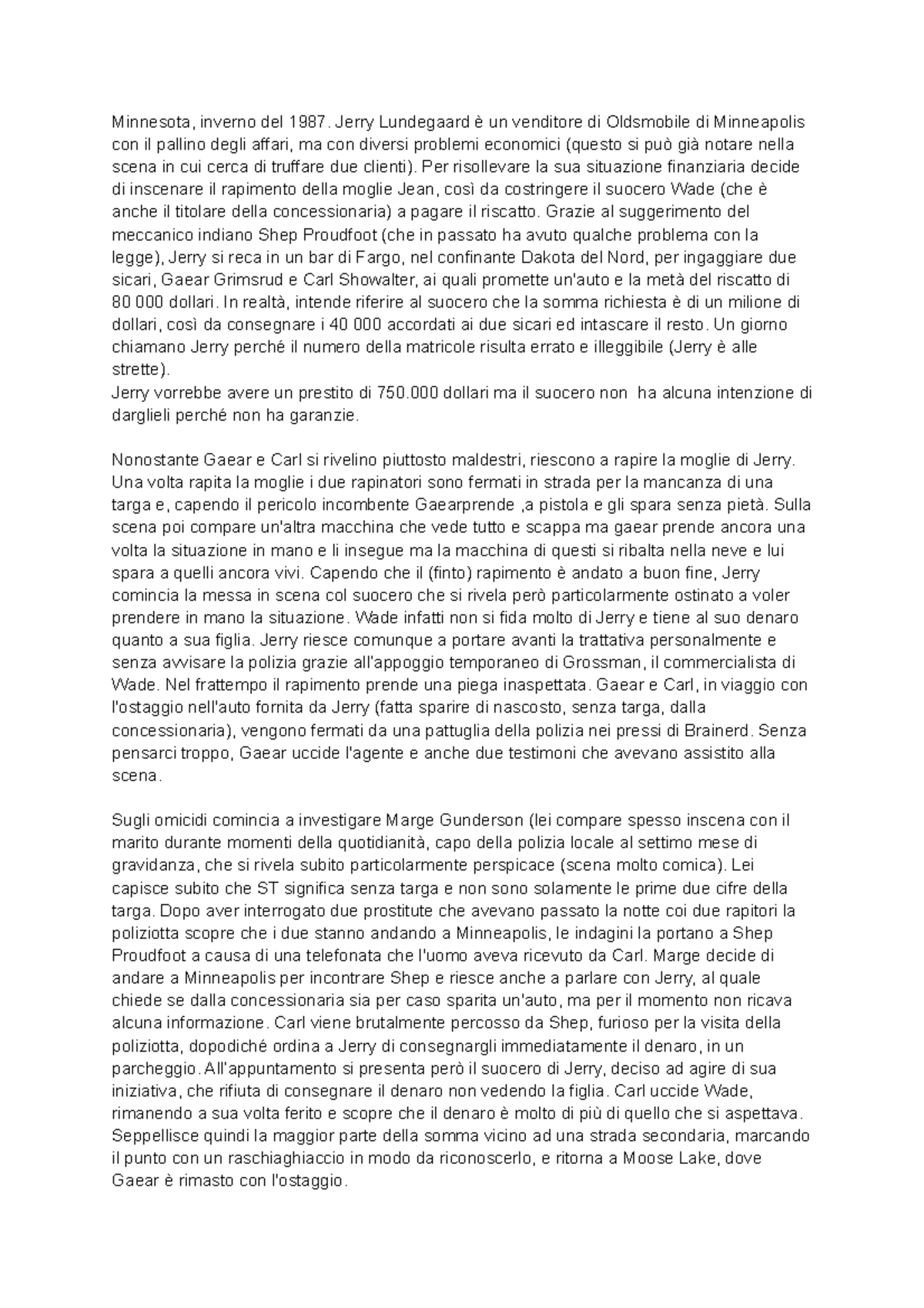 Minnesota, inverno del 1987. Jerry Lundegaard è un venditore di Oldsmobile di Minneapolis con il pallino degli affari, ma con diversi problemi economici (questo si può già notare nella scena in cui cerca di truffare due clienti). Per risollevare la sua situazione finanziaria decide di inscenare il rapimento della moglie Jean, così da costringere il suocero Wade (che è anche il titolare della concessionaria) a pagare il riscatto. Grazie al suggerimento del meccanico indiano Shep Proudfoot (che in passato ha avuto qualche problema con la legge), Jerry si reca in un bar di Fargo, nel confinante Dakota del Nord, per ingaggiare due sicari, Gaear Grimsrud e Carl Showalter, ai quali promette un'auto e la metà del riscatto di 80 000 dollari. In realtà, intende riferire al suocero che la somma richiesta è di un milione di dollari, così da consegnare i 40 000 accordati ai due sicari ed intascare il resto. Un giorno chiamano Jerry perché il numero della matricole risulta errato e illeggibile (Jerry è alle strette).
Jerry vorrebbe avere un prestito di 750.000 dollari ma il suocero non ha alcuna intenzione di darglieli perché non ha garanzie.

Nonostante Gaear e Carl si rivelino piuttosto maldestri, riescono a rapire la moglie di Jerry. Una volta rapita la moglie i due rapinatori sono fermati in strada per la mancanza di una targa e, capendo il pericolo incombente Gaearprende ,a pistola e gli spara senza pietà. Sulla scena poi compare un'altra macchina che vede tutto e scappa ma gaear prende ancora una volta la situazione in mano e li insegue ma la macchina di questi si ribalta nella neve e lui spara a quelli ancora vivi. Capendo che il (finto) rapimento è andato a buon fine, Jerry comincia la messa in scena col suocero che si rivela però particolarmente ostinato a voler prendere in mano la situazione. Wade infatti non si fida molto di Jerry e tiene al suo denaro quanto a sua figlia. Jerry riesce comunque a portare avanti la trattativa personalmente e senza avvisare la polizia grazie all'appoggio temporaneo di Grossman, il commercialista di Wade. Nel frattempo il rapimento prende una piega inaspettata. Gaear e Carl, in viaggio con l'ostaggio nell'auto fornita da Jerry (fatta sparire di nascosto, senza targa, dalla concessionaria), vengono fermati da una pattuglia della polizia nei pressi di Brainerd. Senza pensarci troppo, Gaear uccide l'agente e anche due testimoni che avevano assistito alla scena.

Sugli omicidi comincia a investigare Marge Gunderson (lei compare spesso inscena con il marito durante momenti della quotidianità, capo della polizia locale al settimo mese di gravidanza, che si rivela subito particolarmente perspicace (scena molto comica). Lei capisce subito che ST significa senza targa e non sono solamente le prime due cifre della targa. Dopo aver interrogato due prostitute che avevano passato la notte coi due rapitori la poliziotta scopre che i due stanno andando a Minneapolis, le indagini la portano a Shep Proudfoot a causa di una telefonata che l'uomo aveva ricevuto da Carl. Marge decide di andare a Minneapolis per incontrare Shep e riesce anche a parlare con Jerry, al quale chiede se dalla concessionaria sia per caso sparita un'auto, ma per il momento non ricava alcuna informazione. Carl viene brutalmente percosso da Shep, furioso per la visita della poliziotta, dopodiché ordina a Jerry di consegnargli immediatamente il denaro, in un parcheggio. All'appuntamento si presenta però il suocero di Jerry, deciso ad agire di sua iniziativa, che rifiuta di consegnare il denaro non vedendo la figlia. Carl uccide Wade, rimanendo a sua volta ferito e scopre che il denaro è molto di più di quello che si aspettava. Seppellisce quindi la maggior parte della somma vicino ad una strada secondaria, marcando il punto con un raschiaghiaccio in modo da riconoscerlo, e ritorna a Moose Lake, dove Gaear è rimasto con l'ostaggio.